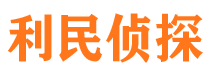 利民侦探